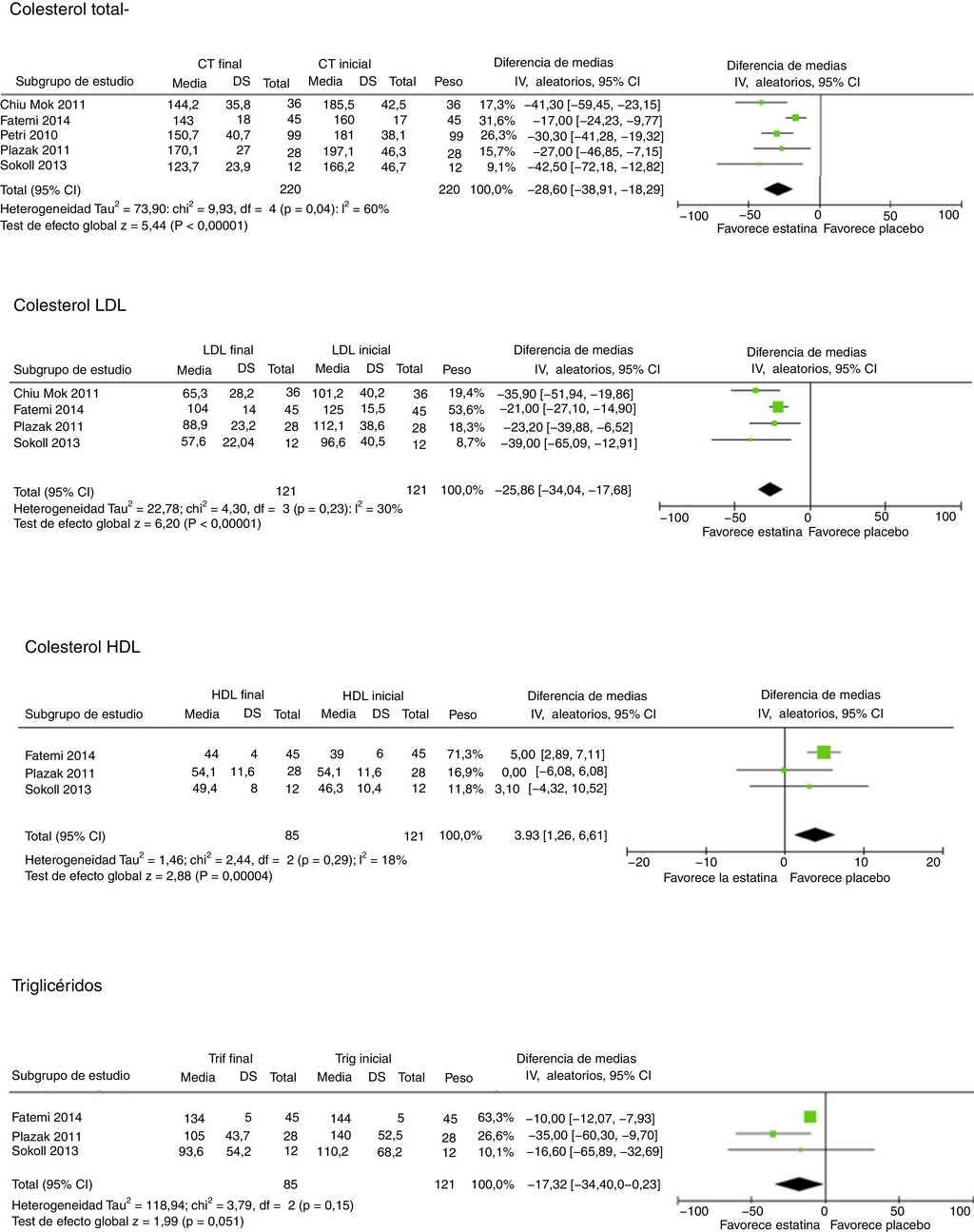 Colesterol total-

| Subgrupo de estudio | CT final Media | DS | Total | CT inicial Media | DS | Total | Peso | Diferencia de medias IV, aleatorios, 95% CI |
|---|---|---|---|---|---|---|---|---|
| Chiu Mok 2011 | 144,2 | 35,8 | 36 | 185,5 | 42,5 | 36 | 17,3% | −41,30 [−59,45, −23,15] |
| Fatemi 2014 | 143 | 18 | 45 | 160 | 17 | 45 | 31,6% | −17,00 [−24,23, −9,77] |
| Petri 2010 | 150,7 | 40,7 | 99 | 181 | 38,1 | 99 | 26,3% | −30,30 [−41,28, −19,32] |
| Plazak 2011 | 170,1 | 27 | 28 | 197,1 | 46,3 | 28 | 15,7% | −27,00 [−46,85, −7,15] |
| Sokoll 2013 | 123,7 | 23,9 | 12 | 166,2 | 46,7 | 12 | 9,1% | −42,50 [−72,18, −12,82] |
| Total (95% CI) | | | 220 | | | 220 | 100,0% | −28,60 [−38,91, −18,29] |

Heterogeneidad Tau$^2$ = 73,90: chi$^2$ = 9,93, df = 4 (p = 0,04): I$^2$ = 60%
Test de efecto global z = 5,44 (P < 0,00001)

Diferencia de medias
IV, aleatorios, 95% CI
−100 −50 0 50 100
Favorece estatina Favorece placebo

Colesterol LDL

| Subgrupo de estudio | LDL final Media | DS | Total | LDL inicial Media | DS | Total | Peso | Diferencia de medias IV, aleatorios, 95% CI |
|---|---|---|---|---|---|---|---|---|
| Chiu Mok 2011 | 65,3 | 28,2 | 36 | 101,2 | 40,2 | 36 | 19,4% | −35,90 [−51,94, −19,86] |
| Fatemi 2014 | 104 | 14 | 45 | 125 | 15,5 | 45 | 53,6% | −21,00 [−27,10, −14,90] |
| Plazak 2011 | 88,9 | 23,2 | 28 | 112,1 | 38,6 | 28 | 18,3% | −23,20 [−39,88, −6,52] |
| Sokoll 2013 | 57,6 | 22,04 | 12 | 96,6 | 40,5 | 12 | 8,7% | −39,00 [−65,09, −12,91] |
| Total (95% CI) | | | 121 | | | 121 | 100,0% | −25,86 [−34,04, −17,68] |

Heterogeneidad Tau$^2$ = 22,78; chi$^2$ = 4,30, df = 3 (p = 0,23): I$^2$ = 30%
Test de efecto global z = 6,20 (P < 0,00001)

Diferencia de medias
IV, aleatorios, 95% CI
−100 −50 0 50 100
Favorece estatina Favorece placebo

Colesterol HDL

| Subgrupo de estudio | HDL final Media | DS | Total | HDL inicial Media | DS | Total | Peso | Diferencia de medias IV, aleatorios, 95% CI |
|---|---|---|---|---|---|---|---|---|
| Fatemi 2014 | 44 | 4 | 45 | 39 | 6 | 45 | 71,3% | 5,00 [2,89, 7,11] |
| Plazak 2011 | 54,1 | 11,6 | 28 | 54,1 | 11,6 | 28 | 16,9% | 0,00 [−6,08, 6,08] |
| Sokoll 2013 | 49,4 | 8 | 12 | 46,3 | 10,4 | 12 | 11,8% | 3,10 [−4,32, 10,52] |
| Total (95% CI) | | | 85 | | | 121 | 100,0% | 3.93 [1,26, 6,61] |

Heterogeneidad Tau$^2$ = 1,46; chi$^2$ = 2,44, df = 2 (p = 0,29); I$^2$ = 18%
Test de efecto global z = 2,88 (P = 0,00004)

Diferencia de medias
IV, aleatorios, 95% CI
−20 −10 0 10 20
Favorece la estatina Favorece placebo

Triglicéridos

| Subgrupo de estudio | Trif final Media | DS | Total | Trig inicial Media | DS | Total | Peso | Diferencia de medias IV, aleatorios, 95% CI |
|---|---|---|---|---|---|---|---|---|
| Fatemi 2014 | 134 | 5 | 45 | 144 | 5 | 45 | 63,3% | −10,00 [−12,07, −7,93] |
| Plazak 2011 | 105 | 43,7 | 28 | 140 | 52,5 | 28 | 26,6% | −35,00 [−60,30, −9,70] |
| Sokoll 2013 | 93,6 | 54,2 | 12 | 110,2 | 68,2 | 12 | 10,1% | −16,60 [−65,89, −32,69] |
| Total (95% CI) | | | 85 | | | 121 | 100,0% | −17,32 [−34,40,0−0,23] |

Heterogeneidad Tau$^2$ = 118,94; chi$^2$ = 3,79, df = 2 (p = 0,15)
Test de efecto global z = 1,99 (p = 0,051)

−100 −50 0 50 100
Favorece estatina Favorece placebo